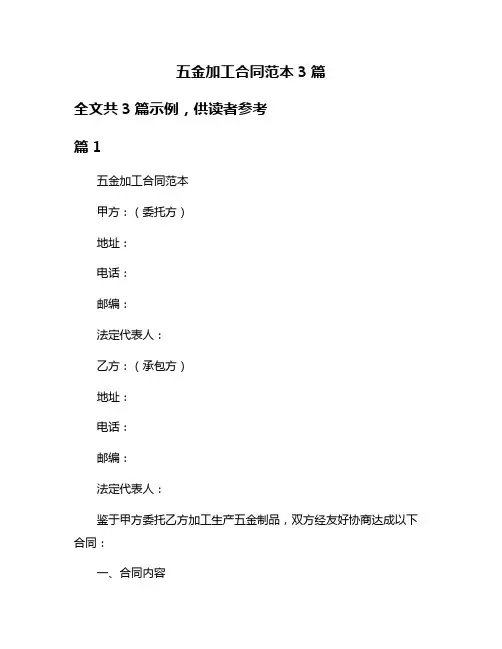 五金加工合同范本 3 篇

全文共 3 篇示例，供读者参考

篇 1

五金加工合同范本

甲方：（委托方）

地址：

电话：

邮编：

法定代表人：

乙方：（承包方）

地址：

电话：

邮编：

法定代表人：

鉴于甲方委托乙方加工生产五金制品，双方经友好协商达成以下合同：

一、合同内容